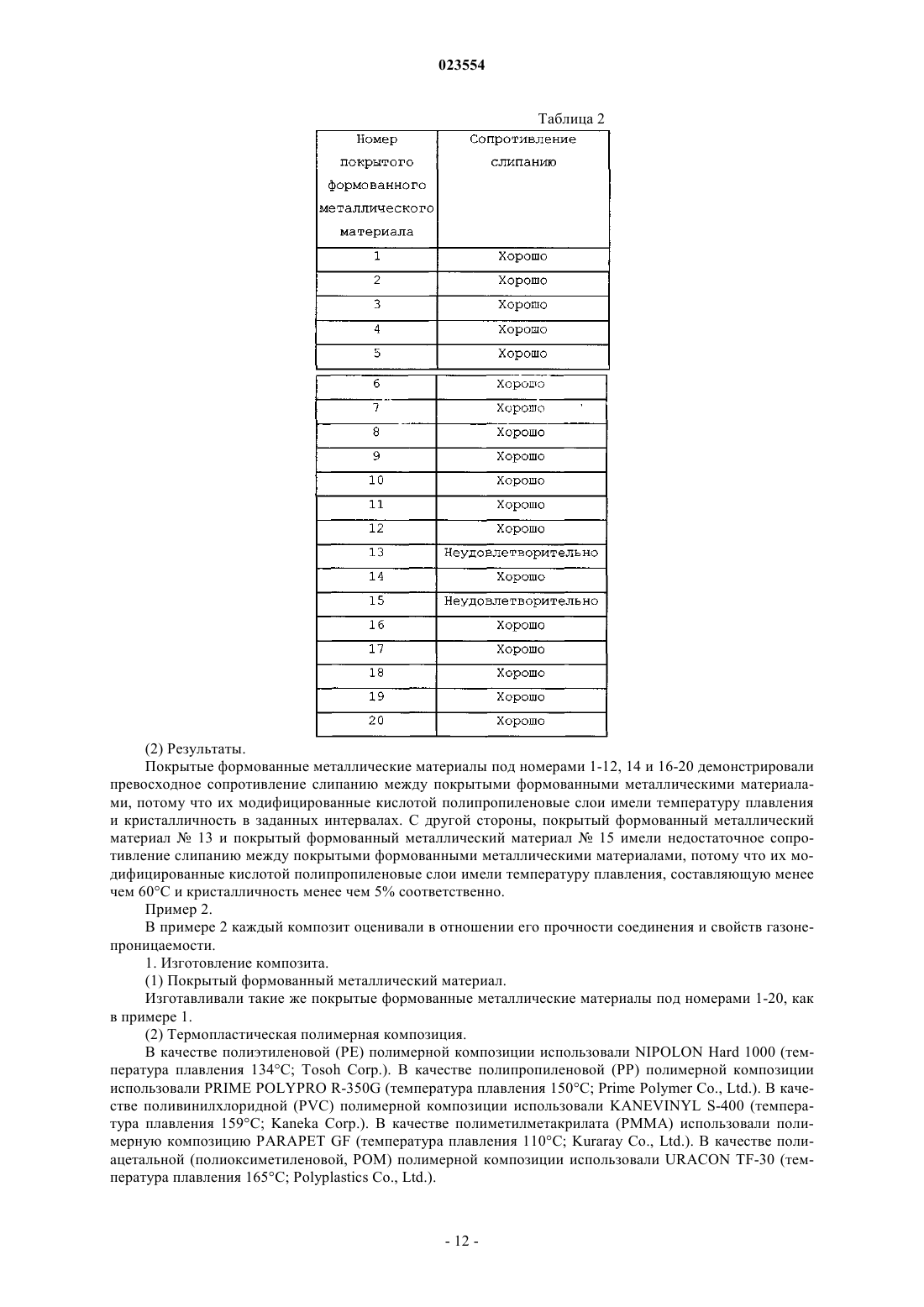 023554

Таблица 2

| Номер покрытого формованного металлического материала | Сопротивление слипанию |
|---|---|
| 1 | Хорошо |
| 2 | Хорошо |
| 3 | Хорошо |
| 4 | Хорошо |
| 5 | Хорошо |
| 6 | Хорошо |
| 7 | Хорошо |
| 8 | Хорошо |
| 9 | Хорошо |
| 10 | Хорошо |
| 11 | Хорошо |
| 12 | Хорошо |
| 13 | Неудовлетворительно |
| 14 | Хорошо |
| 15 | Неудовлетворительно |
| 16 | Хорошо |
| 17 | Хорошо |
| 18 | Хорошо |
| 19 | Хорошо |
| 20 | Хорошо |

(2) Результаты.

Покрытые формованные металлические материалы под номерами 1-12, 14 и 16-20 демонстрировали превосходное сопротивление слипанию между покрытыми формованными металлическими материалами, потому что их модифицированные кислотой полипропиленовые слои имели температуру плавления и кристалличность в заданных интервалах. С другой стороны, покрытый формованный металлический материал № 13 и покрытый формованный металлический материал № 15 имели недостаточное сопротивление слипанию между покрытыми формованными металлическими материалами, потому что их модифицированные кислотой полипропиленовые слои имели температуру плавления, составляющую менее чем 60°C и кристалличность менее чем 5% соответственно.

Пример 2.

В примере 2 каждый композит оценивали в отношении его прочности соединения и свойств газонепроницаемости.

1. Изготовление композита.

(1) Покрытый формованный металлический материал.

Изготавливали такие же покрытые формованные металлические материалы под номерами 1-20, как в примере 1.

(2) Термопластическая полимерная композиция.

В качестве полиэтиленовой (PE) полимерной композиции использовали NIPOLON Hard 1000 (температура плавления 134°C; Tosoh Corp.). В качестве полипропиленовой (PP) полимерной композиции использовали PRIME POLYPRO R-350G (температура плавления 150°C; Prime Polymer Co., Ltd.). В качестве поливинилхлоридной (PVC) полимерной композиции использовали KANEVINYL S-400 (температура плавления 159°C; Kaneka Corp.). В качестве полиметилметакрилата (PMMA) использовали полимерную композицию PARAPET GF (температура плавления 110°C; Kuraray Co., Ltd.). В качестве полиацетальной (полиоксиметиленовой, POM) полимерной композиции использовали URACON TF-30 (температура плавления 165°C; Polyplastics Co., Ltd.).

- 12 -